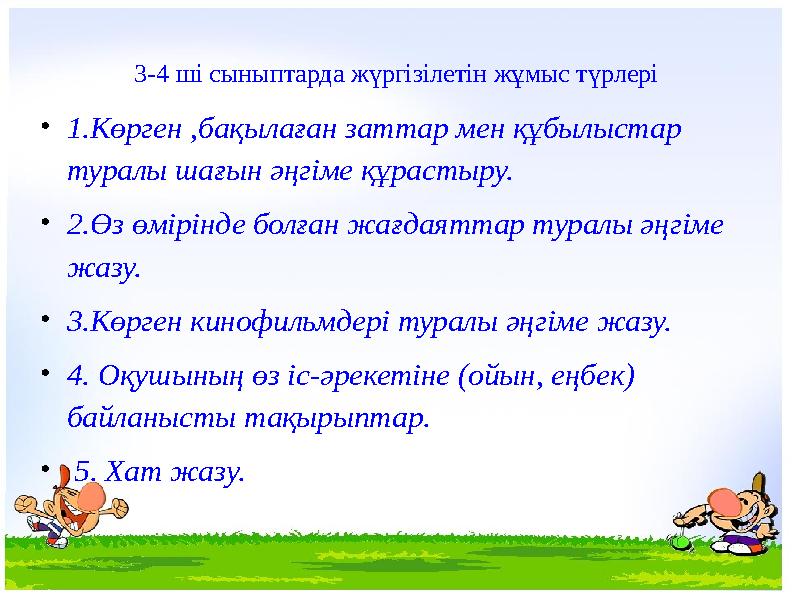 3-4 ші сыныптарда жүргізілетін жұмыс түрлері

• 1.Көрген ,бақылаған заттар мен құбылыстар туралы шағын әңгіме құрастыру.

• 2.Өз өмірінде болған жағдаяттар туралы әңгіме жазу.

• 3.Көрген кинофильмдері туралы әңгіме жазу.

• 4. Оқушының өз іс-әрекетіне (ойын, еңбек) байланысты тақырыптар.

• 5. Хат жазу.